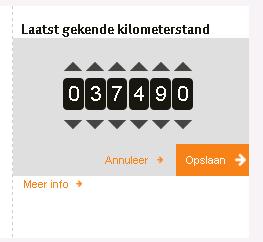 Laatst gekende kilometerstand

0 3 7 4 9 0

Annuleer

Opslaan

Meer info